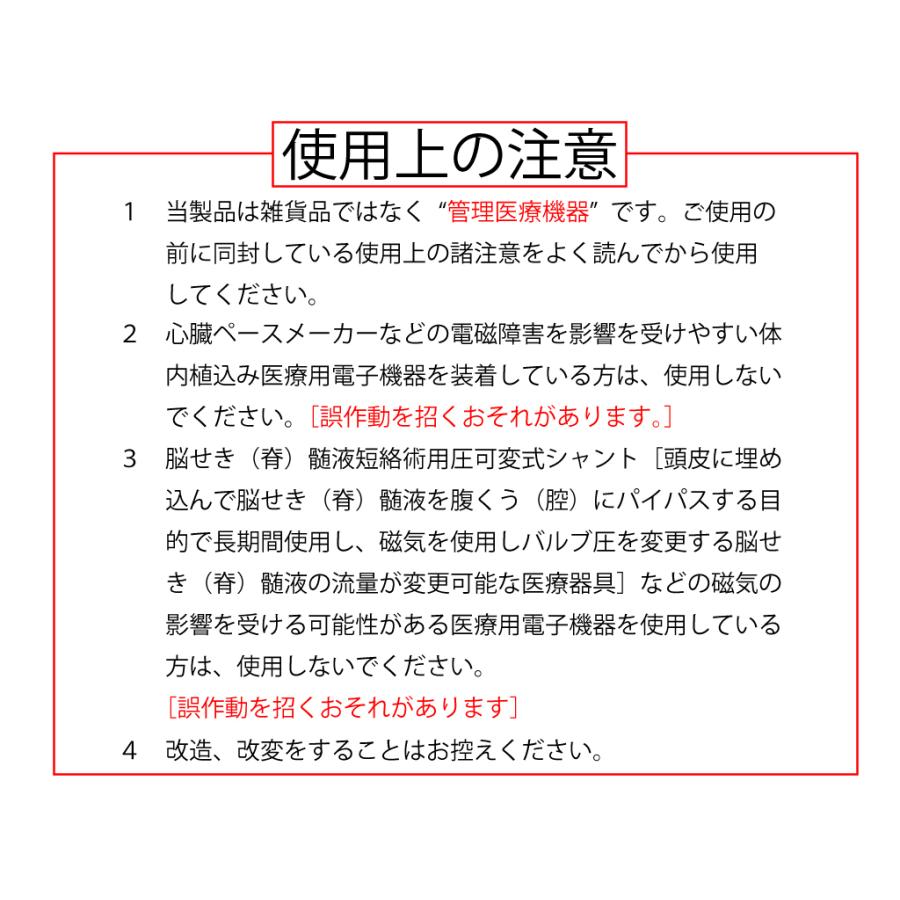 使用上の注意

1　当製品は雑貨品ではなく“管理医療機器”です。ご使用の前に同封している使用上の諸注意をよく読んでから使用してください。

2　心臓ペースメーカーなどの電磁障害を影響を受けやすい体内植込み医療用電子機器を装着している方は、使用しないでください。［誤作動を招くおそれがあります。］

3　脳せき（脊）髄液短絡術用圧可変式シャント［頭皮に埋め込んで脳せき（脊）髄液を腹くう（腔）にパイパスする目的で長期間使用し、磁気を使用しバルブ圧を変更する脳せき（脊）髄液の流量が変更可能な医療器具］などの磁気の影響を受ける可能性がある医療用電子機器を使用している方は、使用しないでください。
［誤作動を招くおそれがあります］

4　改造、改変をすることはお控えください。